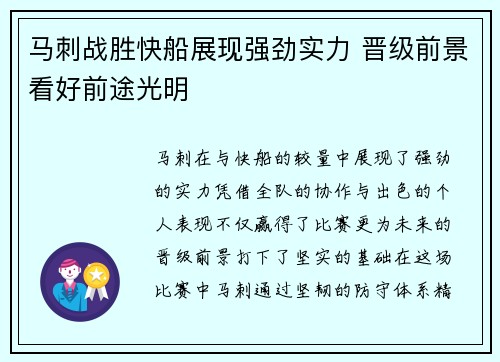 马刺战胜快船展现强劲实力 晋级前景看好前途光明

马刺在与快船的较量中展现了强劲的实力凭借全队的协作与出色的个人表现不仅赢得了比赛更为未来的晋级前景打下了坚实的基础在这场比赛中马刺通过坚韧的防守体系精